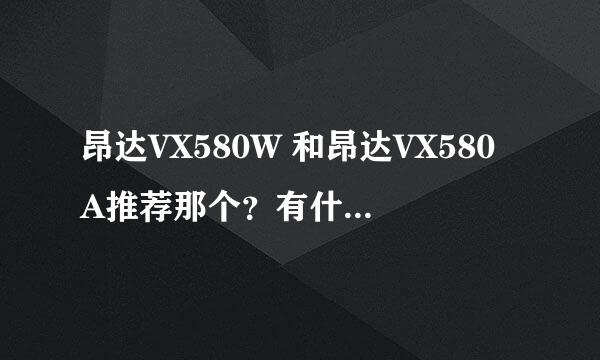 昂达VX580W 和昂达VX580A推荐那个？有什...